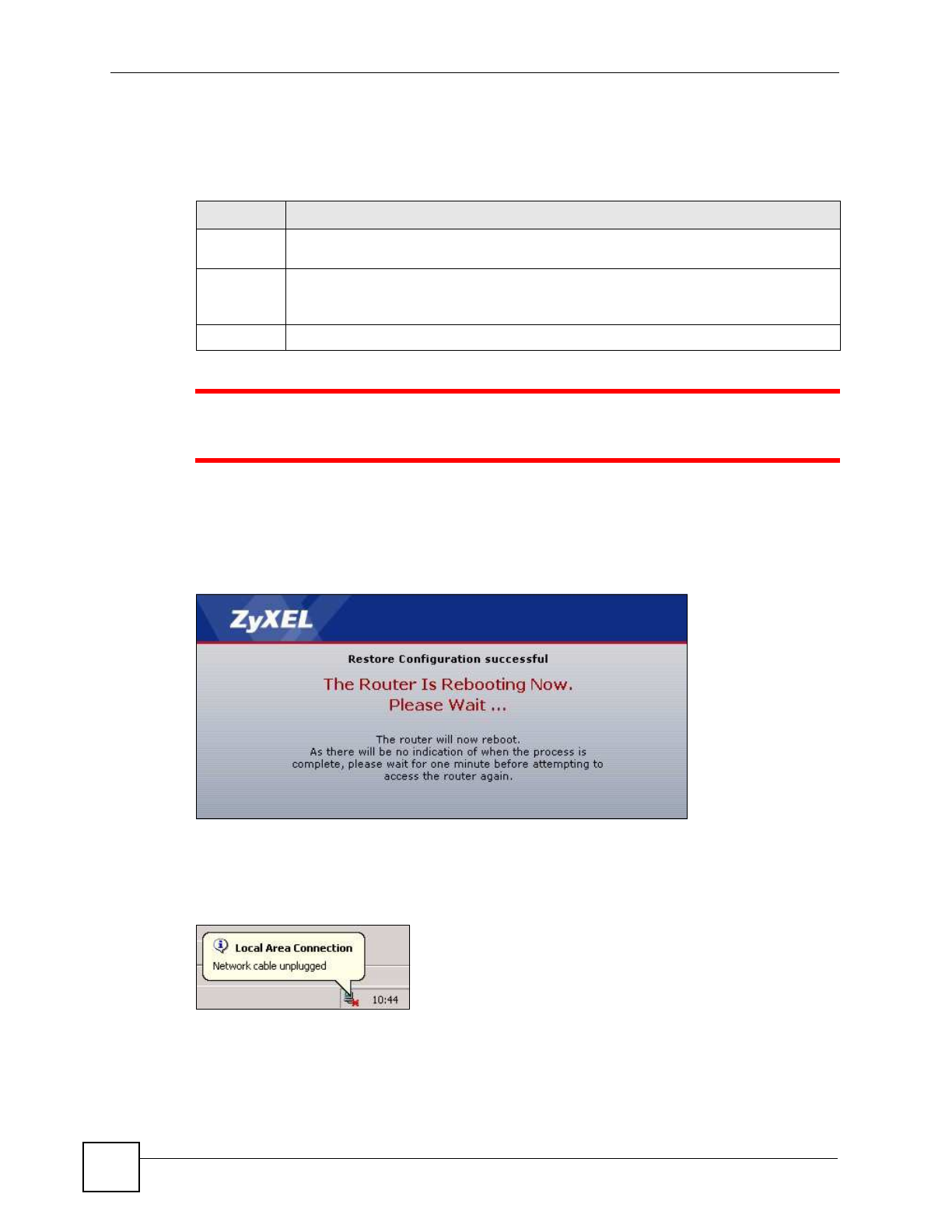 ZyXEL

Restore Configuration successful

The Router Is Rebooting Now.
Please Wait ...

The router will now reboot.
As there will be no indication of when the process is complete, please wait for one minute before attempting to access the router again.

Local Area Connection
Network cable unplugged

10:44